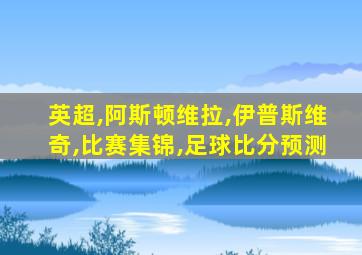 英超,阿斯顿维拉,伊普斯维奇,比赛集锦,足球比分预测